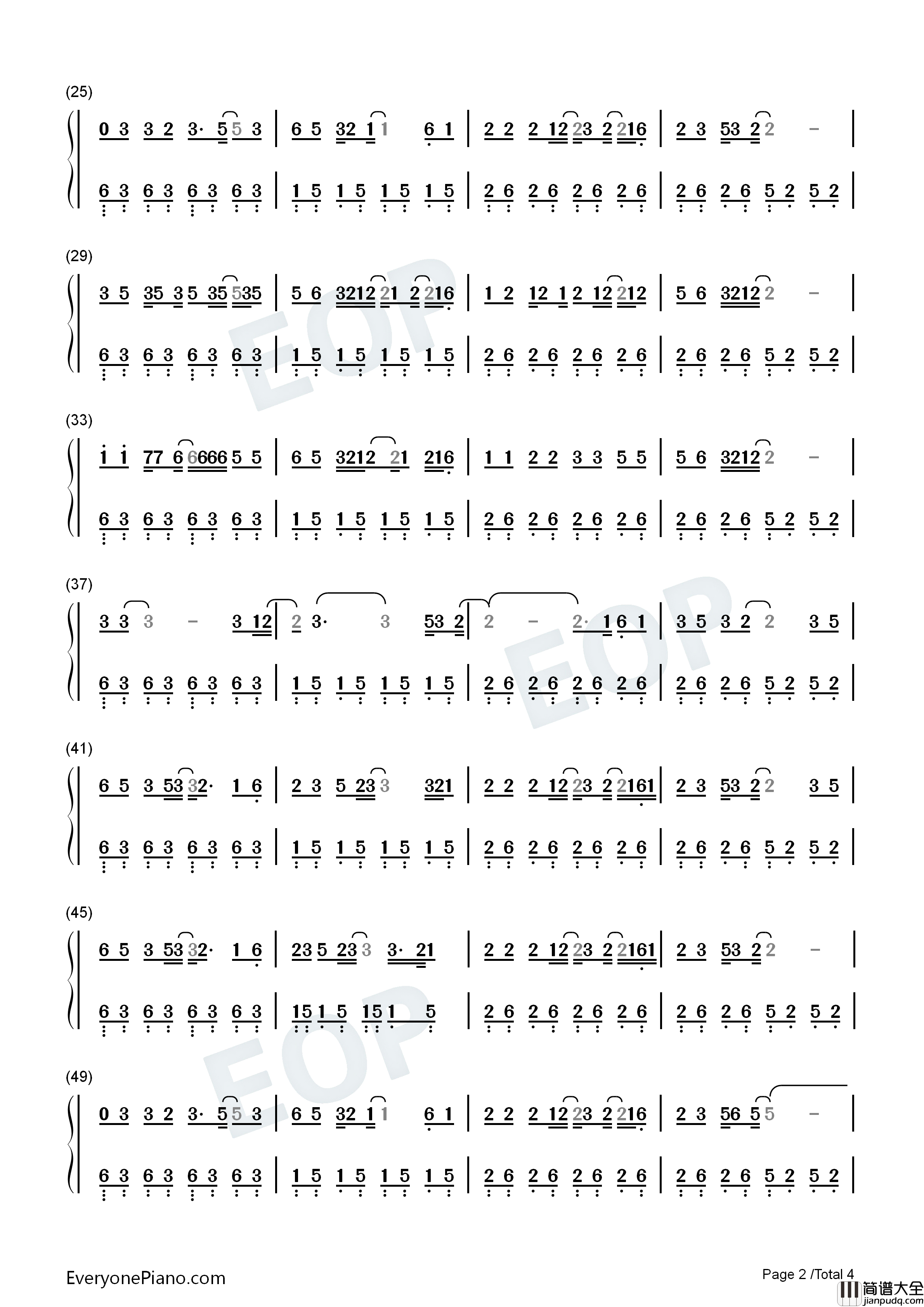 (25)

0 3 3 2 3· 5 5 3 | 6 5 32 1 1 6 1 | 2 2 2 12 23 2 216 | 2 3 53 2 2 – |

6 3 6 3 6 3 6 3 | 1 5 1 5 1 5 1 5 | 2 6 2 6 2 6 2 6 | 2 6 2 6 5 2 5 2 |

(29)

3 5 35 3 5 35 535 | 5 6 3212 21 2 216 | 1 2 12 1 2 12 212 | 5 6 3212 2 – |

6 3 6 3 6 3 6 3 | 1 5 1 5 1 5 1 5 | 2 6 2 6 2 6 2 6 | 2 6 2 6 5 2 5 2 |

(33)

1 1 77 6 6666 5 5 | 6 5 3212 21 216 | 1 1 2 2 3 3 5 5 | 5 6 3212 2 – |

6 3 6 3 6 3 6 3 | 1 5 1 5 1 5 1 5 | 2 6 2 6 2 6 2 6 | 2 6 2 6 5 2 5 2 |

(37)

3 3 3 – 3 12 | 2 3· 3 53 2 | 2 – 2· 1 6 1 | 3 5 3 2 2 3 5 |

6 3 6 3 6 3 6 3 | 1 5 1 5 1 5 1 5 | 2 6 2 6 2 6 2 6 | 2 6 2 6 5 2 5 2 |

(41)

6 5 3 53 32· 1 6 | 2 3 5 23 3 321 | 2 2 2 12 23 2 2161 | 2 3 53 2 2 3 5 |

6 3 6 3 6 3 6 3 | 1 5 1 5 1 5 1 5 | 2 6 2 6 2 6 2 6 | 2 6 2 6 5 2 5 2 |

(45)

6 5 3 53 32· 1 6 | 23 5 23 3 3· 21 | 2 2 2 12 23 2 2161 | 2 3 53 2 2 – |

6 3 6 3 6 3 6 3 | 15 1 5 15 1 5 | 2 6 2 6 2 6 2 6 | 2 6 2 6 5 2 5 2 |

(49)

0 3 3 2 3· 5 5 3 | 6 5 32 1 1 6 1 | 2 2 2 12 23 2 216 | 2 3 56 5 5 – |

6 3 6 3 6 3 6 3 | 1 5 1 5 1 5 1 5 | 2 6 2 6 2 6 2 6 | 2 6 2 6 5 2 5 2 |

EOP EOP EOP

EveryonePiano.com

Page 2 /Total 4

简谱大全 jianpudq.com